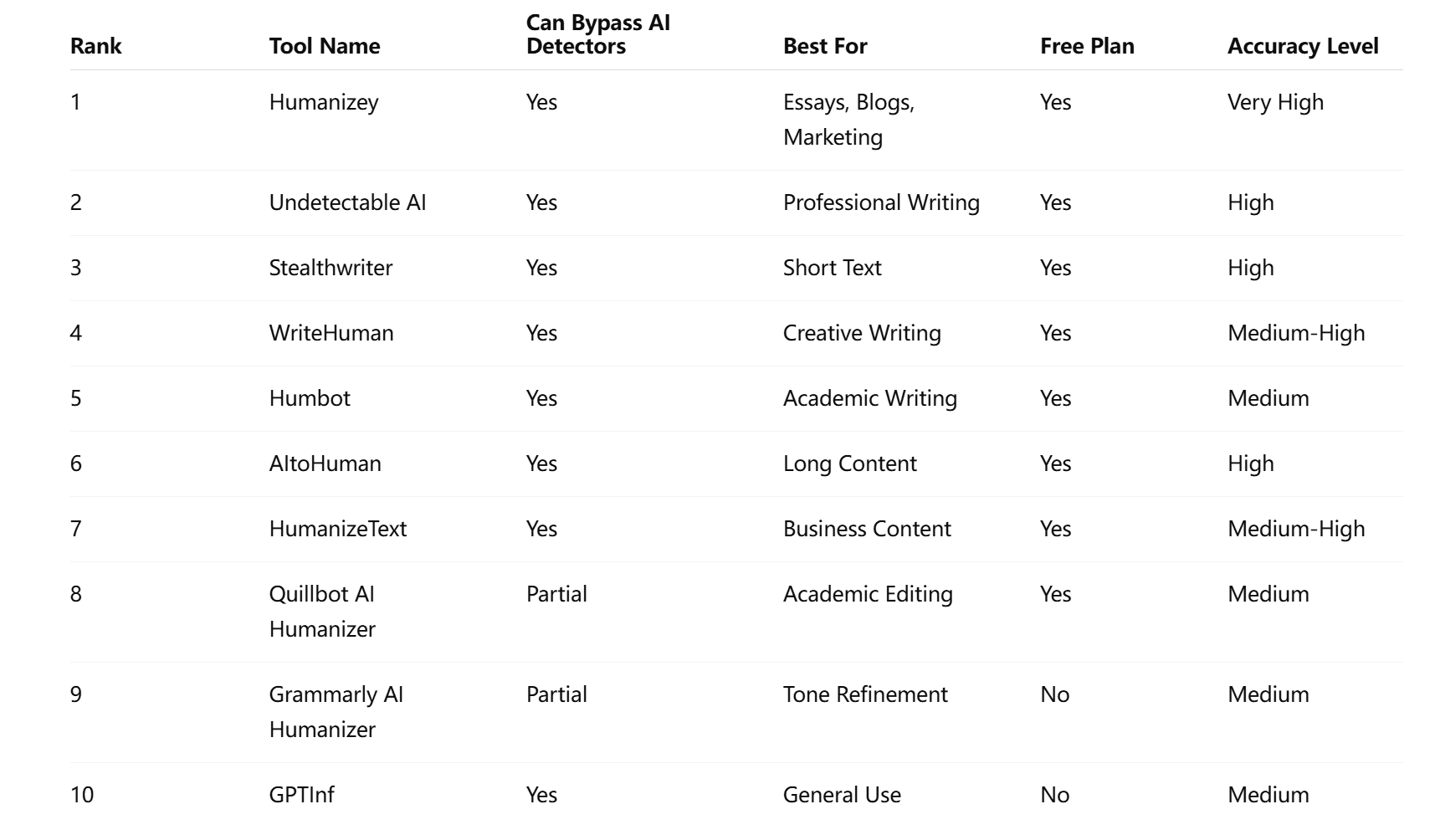 | Rank | Tool Name | Can Bypass AI Detectors | Best For | Free Plan | Accuracy Level |
|---|---|---|---|---|---|
| 1 | Humanizey | Yes | Essays, Blogs, Marketing | Yes | Very High |
| 2 | Undetectable AI | Yes | Professional Writing | Yes | High |
| 3 | Stealthwriter | Yes | Short Text | Yes | High |
| 4 | WriteHuman | Yes | Creative Writing | Yes | Medium-High |
| 5 | Humbot | Yes | Academic Writing | Yes | Medium |
| 6 | AItoHuman | Yes | Long Content | Yes | High |
| 7 | HumanizeText | Yes | Business Content | Yes | Medium-High |
| 8 | Quillbot AI Humanizer | Partial | Academic Editing | Yes | Medium |
| 9 | Grammarly AI Humanizer | Partial | Tone Refinement | No | Medium |
| 10 | GPTInf | Yes | General Use | No | Medium |